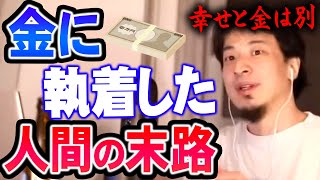 金に
執着した
人間の末路

幸せと金は別